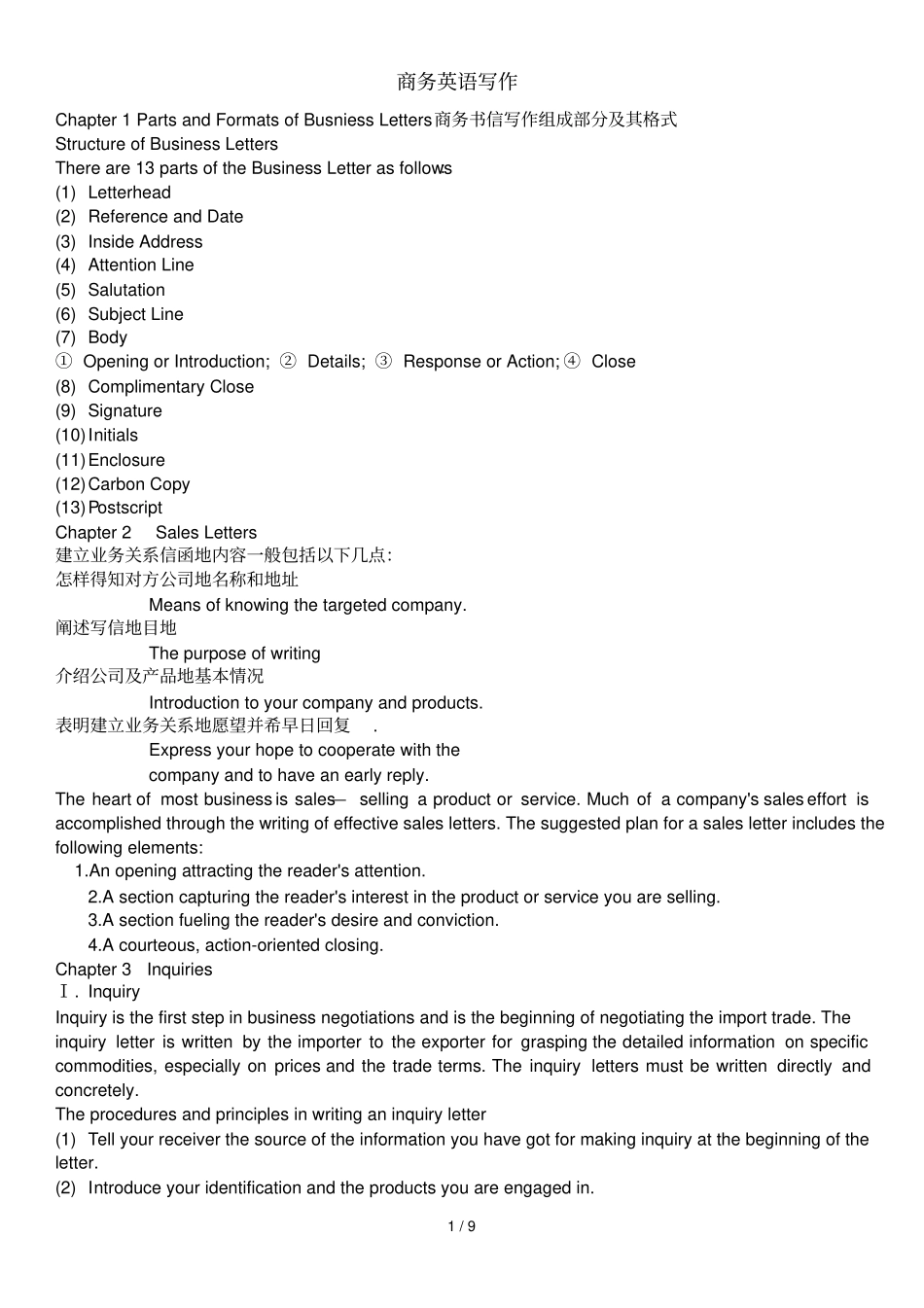 商务英语写作

Chapter 1 Parts and Formats of Busniess Letters商务书信写作组成部分及其格式
Structure of Business Letters
There are 13 parts of the Business Letter as follows:
(1) Letterhead
(2) Reference and Date
(3) Inside Address
(4) Attention Line
(5) Salutation
(6) Subject Line
(7) Body
① Opening or Introduction; ② Details; ③ Response or Action; ④ Close
(8) Complimentary Close
(9) Signature
(10) Initials
(11) Enclosure
(12) Carbon Copy
(13) Postscript
Chapter 2 Sales Letters
建立业务关系信函地内容一般包括以下几点:
怎样得知对方公司地名称和地址
Means of knowing the targeted company.
阐述写信地目地
The purpose of writing
介绍公司及产品地基本情况
Introduction to your company and products.
表明建立业务关系地愿望并希早日回复 .
Express your hope to cooperate with the company and to have an early reply.
The heart of most business is sales— selling a product or service. Much of a company's sales effort is accomplished through the writing of effective sales letters. The suggested plan for a sales letter includes the following elements:
1.An opening attracting the reader's attention.
2.A section capturing the reader's interest in the product or service you are selling.
3.A section fueling the reader's desire and conviction.
4.A courteous, action-oriented closing.
Chapter 3 Inquiries
Ⅰ. Inquiry
Inquiry is the first step in business negotiations and is the beginning of negotiating the import trade. The inquiry letter is written by the importer to the exporter for grasping the detailed information on specific commodities, especially on prices and the trade terms. The inquiry letters must be written directly and concretely.
The procedures and principles in writing an inquiry letter
(1) Tell your receiver the source of the information you have got for making inquiry at the beginning of the letter.
(2) Introduce your identification and the products you are engaged in.

1 / 9